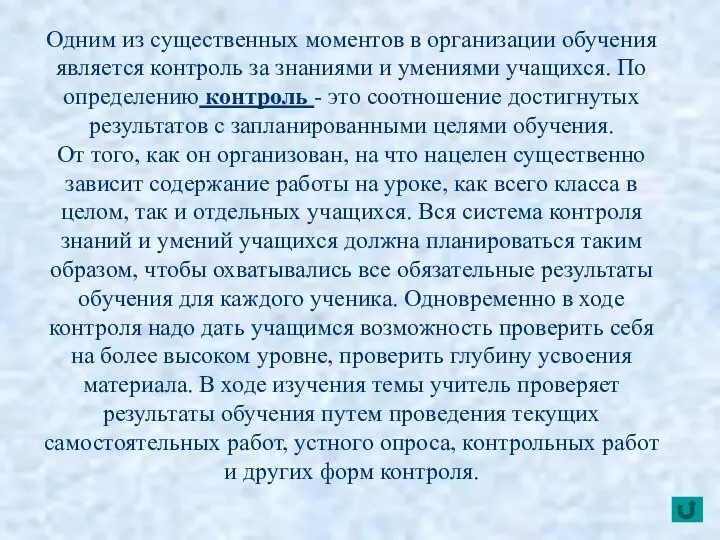 Одним из существенных моментов в организации обучения является контроль за знаниями и умениями учащихся. По определению контроль - это соотношение достигнутых результатов с запланированными целями обучения.
От того, как он организован, на что нацелен существенно зависит содержание работы на уроке, как всего класса в целом, так и отдельных учащихся. Вся система контроля знаний и умений учащихся должна планироваться таким образом, чтобы охватывались все обязательные результаты обучения для каждого ученика. Одновременно в ходе контроля надо дать учащимся возможность проверить себя на более высоком уровне, проверить глубину усвоения материала. В ходе изучения темы учитель проверяет результаты обучения путем проведения текущих самостоятельных работ, устного опроса, контрольных работ и других форм контроля.